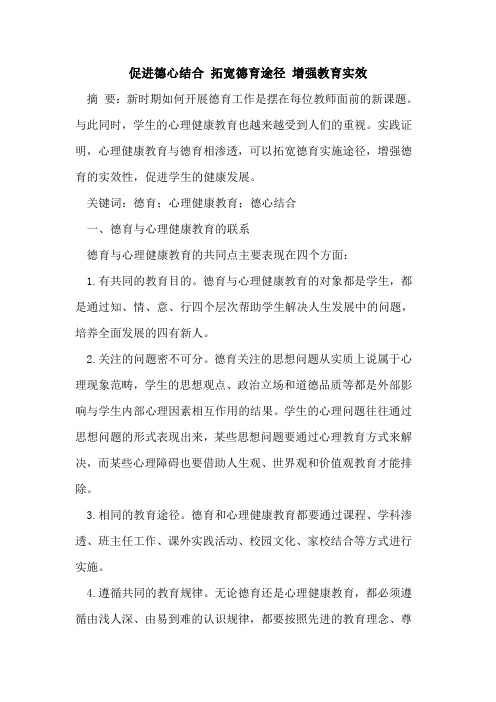 促进德心结合 拓宽德育途径 增强教育实效

摘 要：新时期如何开展德育工作是摆在每位教师面前的新课题。与此同时，学生的心理健康教育也越来越受到人们的重视。实践证明，心理健康教育与德育相渗透，可以拓宽德育实施途径，增强德育的实效性，促进学生的健康发展。

关键词：德育；心理健康教育；德心结合

一、德育与心理健康教育的联系

德育与心理健康教育的共同点主要表现在四个方面：

1.有共同的教育目的。德育与心理健康教育的对象都是学生，都是通过知、情、意、行四个层次帮助学生解决人生发展中的问题，培养全面发展的四有新人。

2.关注的问题密不可分。德育关注的思想问题从实质上说属于心理现象范畴，学生的思想观点、政治立场和道德品质等都是外部影响与学生内部心理因素相互作用的结果。学生的心理问题往往通过思想问题的形式表现出来，某些思想问题要通过心理教育方式来解决，而某些心理障碍也要借助人生观、世界观和价值观教育才能排除。

3.相同的教育途径。德育和心理健康教育都要通过课程、学科渗透、班主任工作、课外实践活动、校园文化、家校结合等方式进行实施。

4.遵循共同的教育规律。无论德育还是心理健康教育，都必须遵循由浅人深、由易到难的认识规律，都要按照先进的教育理念、尊